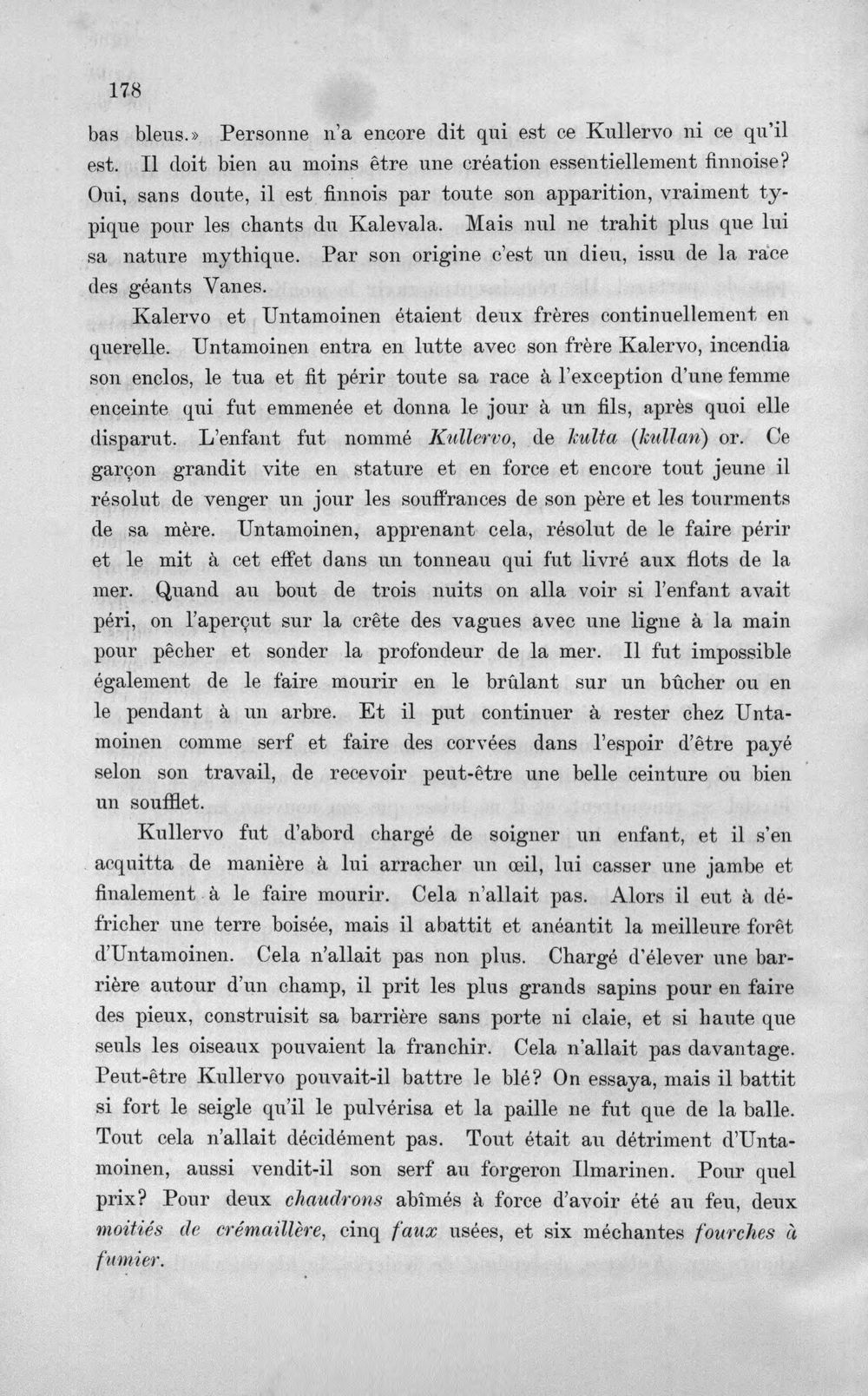 178

bas bleus.» Personne n'a encore dit qui est ce Kullervo ni ce qu'il est. Il doit bien au moins être une création essentiellement finnoise? Oui, sans doute, il est finnois par toute son apparition, vraiment typique pour les chants du Kalevala. Mais nul ne trahit plus que lui sa nature mythique. Par son origine c'est un dieu, issu de la race des géants Vanes.

Kalervo et Untamoinen étaient deux frères continuellement en querelle. Untamoinen entra en lutte avec son frère Kalervo, incendia son enclos, le tua et fit périr toute sa race à l'exception d'une femme enceinte qui fut emmenée et donna le jour à un fils, après quoi elle disparut. L'enfant fut nommé Kullervo, de kulta (kullan) or. Ce garçon grandit vite en stature et en force et encore tout jeune il résolut de venger un jour les souffrances de son père et les tourments de sa mère. Untamoinen, apprenant cela, résolut de le faire périr et le mit à cet effet dans un tonneau qui fut livré aux flots de la mer. Quand au bout de trois nuits on alla voir si l'enfant avait péri, on l'aperçut sur la crête des vagues avec une ligne à la main pour pêcher et sonder la profondeur de la mer. Il fut impossible également de le faire mourir en le brûlant sur un bûcher ou en le pendant à un arbre. Et il put continuer à rester chez Untamoinen comme serf et faire des corvées dans l'espoir d'être payé selon son travail, de recevoir peut-être une belle ceinture ou bien un soufflet.

Kullervo fut d'abord chargé de soigner un enfant, et il s'en acquitta de manière à lui arracher un œil, lui casser une jambe et finalement à le faire mourir. Cela n'allait pas. Alors il eut à défricher une terre boisée, mais il abattit et anéantit la meilleure forêt d'Untamoinen. Cela n'allait pas non plus. Chargé d'élever une barrière autour d'un champ, il prit les plus grands sapins pour en faire des pieux, construisit sa barrière sans porte ni claie, et si haute que seuls les oiseaux pouvaient la franchir. Cela n'allait pas davantage. Peut-être Kullervo pouvait-il battre le blé? On essaya, mais il battit si fort le seigle qu'il le pulvérisa et la paille ne fut que de la balle. Tout cela n'allait décidément pas. Tout était au détriment d'Untamoinen, aussi vendit-il son serf au forgeron Ilmarinen. Pour quel prix? Pour deux chaudrons abîmés à force d'avoir été au feu, deux moitiés de crémaillère, cinq faux usées, et six méchantes fourches à fumier.